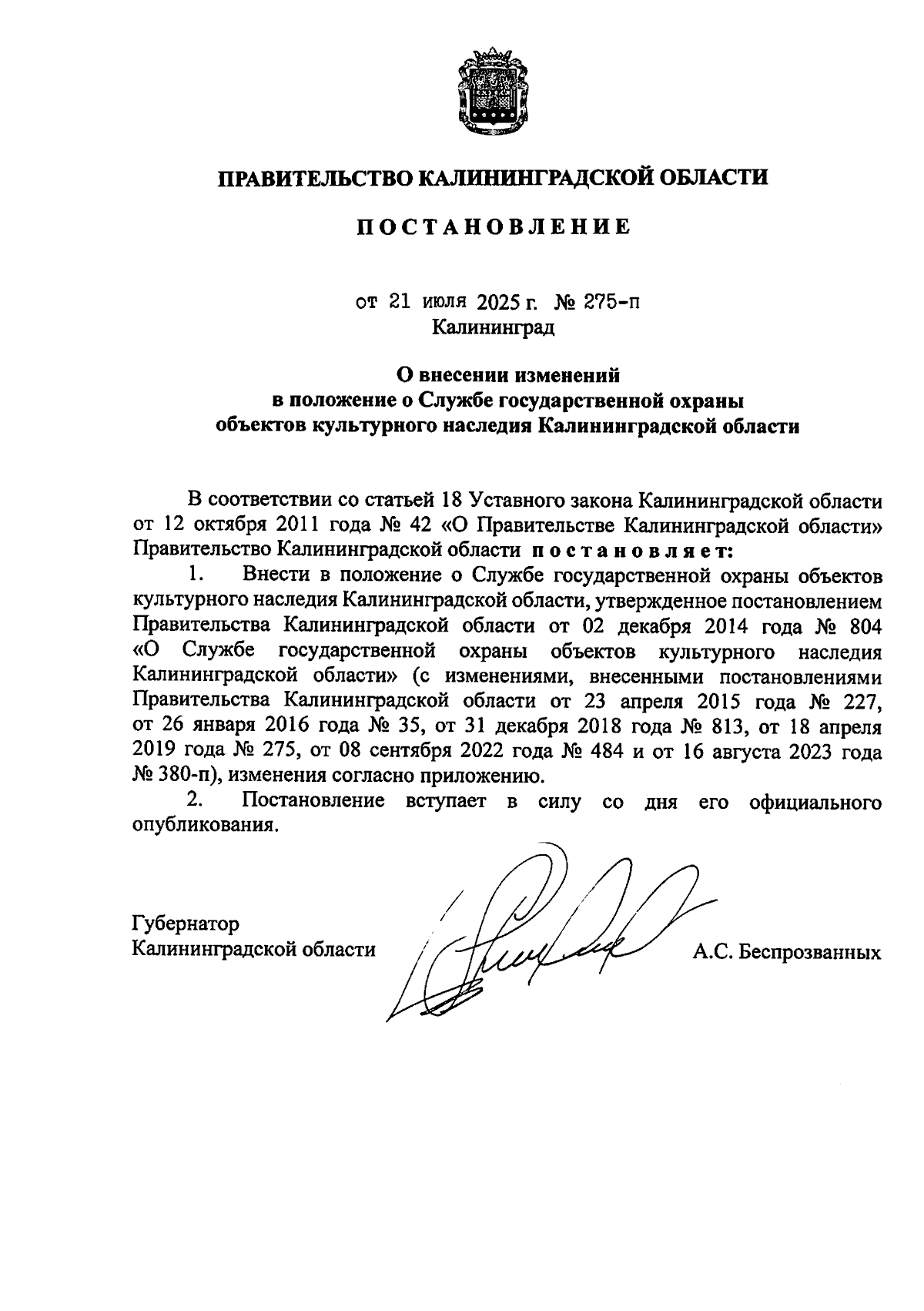 ПРАВИТЕЛЬСТВО КАЛИНИНГРАДСКОЙ ОБЛАСТИ

ПОСТАНОВЛЕНИЕ

от 21 июля 2025 г. № 275-п
Калининград

О внесении изменений
в положение о Службе государственной охраны
объектов культурного наследия Калининградской области

В соответствии со статьей 18 Уставного закона Калининградской области от 12 октября 2011 года № 42 «О Правительстве Калининградской области» Правительство Калининградской области постановляет:

1. Внести в положение о Службе государственной охраны объектов культурного наследия Калининградской области, утвержденное постановлением Правительства Калининградской области от 02 декабря 2014 года № 804 «О Службе государственной охраны объектов культурного наследия Калининградской области» (с изменениями, внесенными постановлениями Правительства Калининградской области от 23 апреля 2015 года № 227, от 26 января 2016 года № 35, от 31 декабря 2018 года № 813, от 18 апреля 2019 года № 275, от 08 сентября 2022 года № 484 и от 16 августа 2023 года № 380-п), изменения согласно приложению.

2. Постановление вступает в силу со дня его официального опубликования.

Губернатор
Калининградской области

А.С. Беспрозванных